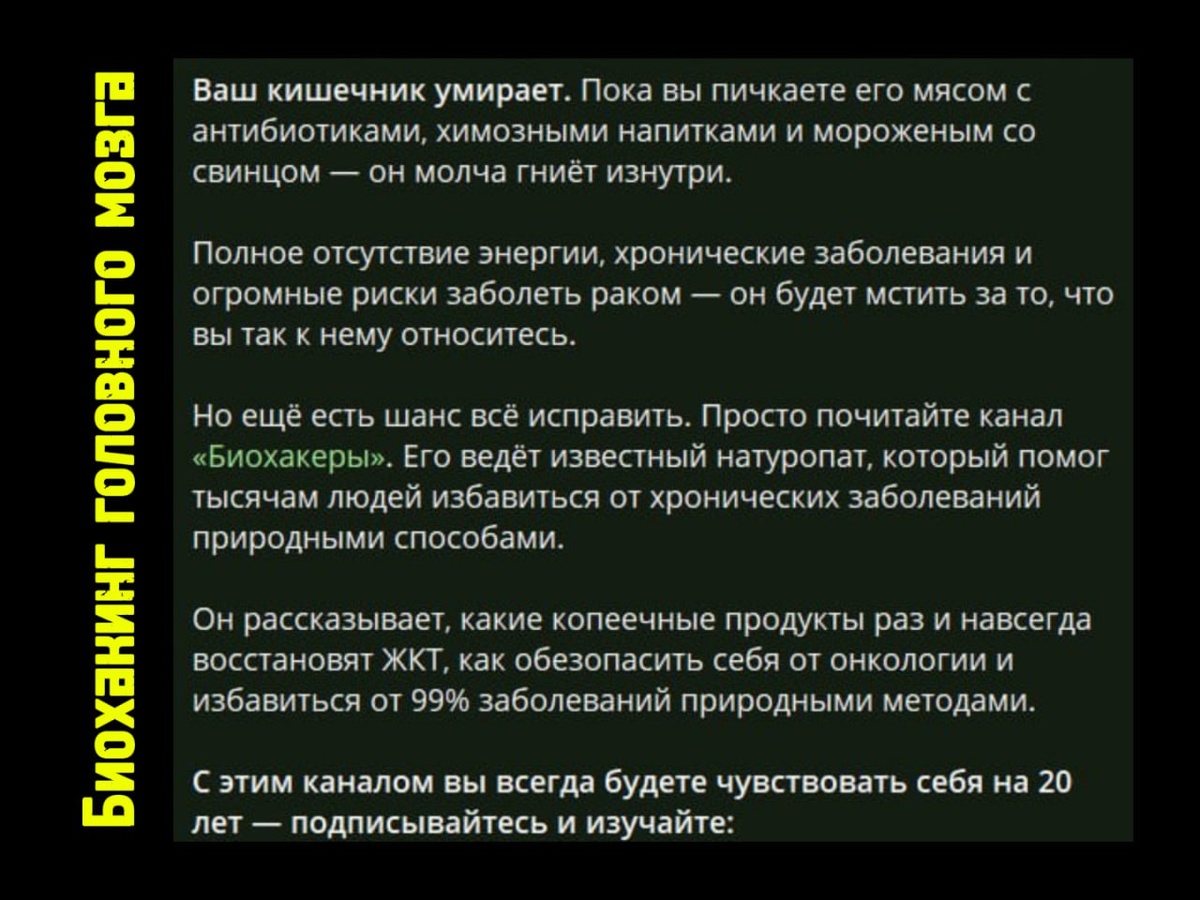 Биохакинг головного мозга

Ваш кишечник умирает. Пока вы пичкаете его мясом с антибиотиками, химозными напитками и мороженым со свинцом — он молча гниёт изнутри.

Полное отсутствие энергии, хронические заболевания и огромные риски заболеть раком — он будет мстить за то, что вы так к нему относитесь.

Но ещё есть шанс всё исправить. Просто почитайте канал «Биохакеры». Его ведёт известный натуропат, который помог тысячам людей избавиться от хронических заболеваний природными способами.

Он рассказывает, какие копеечные продукты раз и навсегда восстановят ЖКТ, как обезопасить себя от онкологии и избавиться от 99% заболеваний природными методами.

С этим каналом вы всегда будете чувствовать себя на 20 лет — подписывайтесь и изучайте: